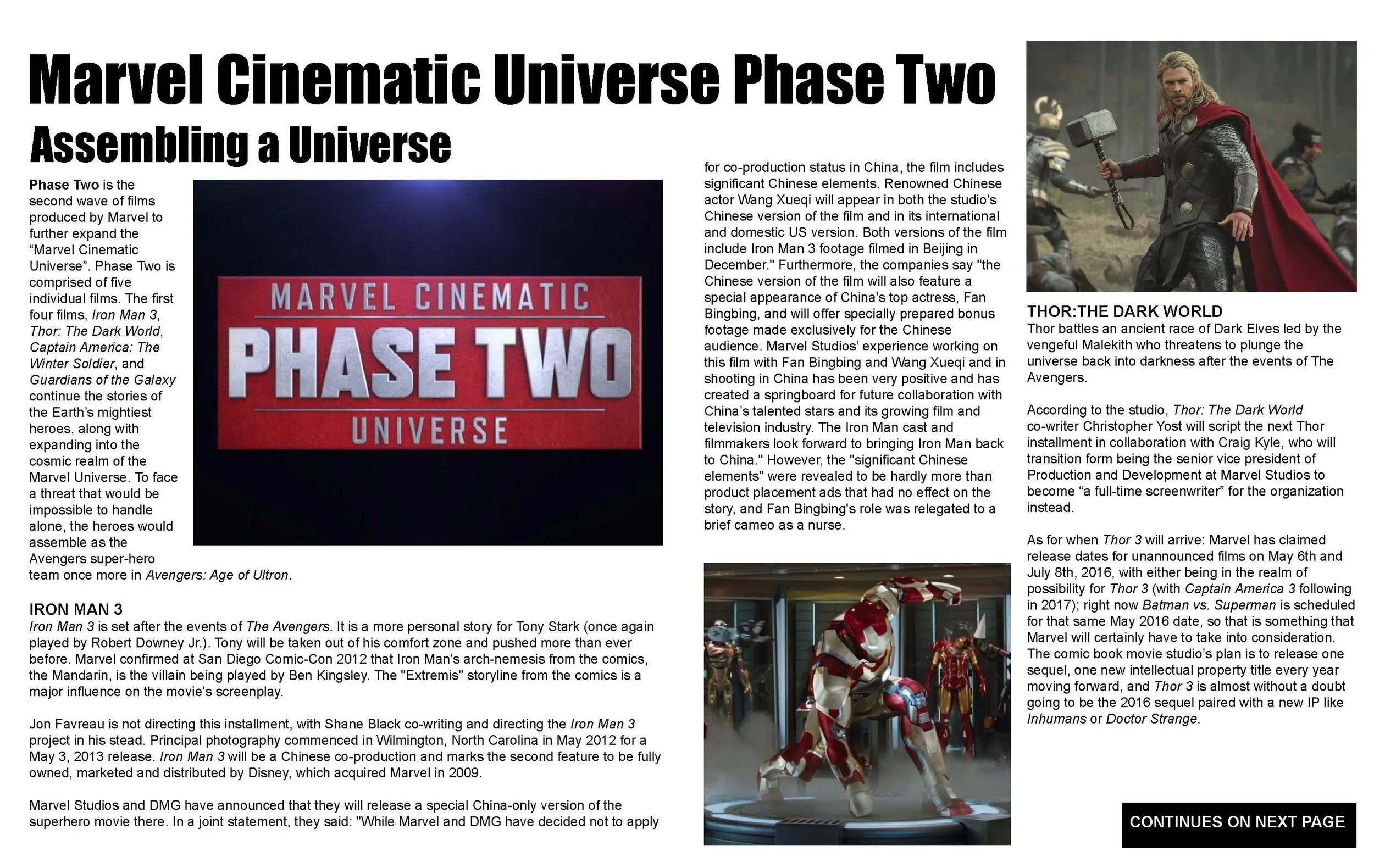 Marvel Cinematic Universe Phase Two

Assembling a Universe

Phase Two is the second wave of films produced by Marvel to further expand the “Marvel Cinematic Universe”. Phase Two is comprised of five individual films. The first four films, Iron Man 3, Thor: The Dark World, Captain America: The Winter Soldier, and Guardians of the Galaxy continue the stories of the Earth’s mightiest heroes, along with expanding into the cosmic realm of the Marvel Universe. To face a threat that would be impossible to handle alone, the heroes would assemble as the Avengers super-hero team once more in Avengers: Age of Ultron.

MARVEL CINEMATIC
PHASE TWO
UNIVERSE

IRON MAN 3
Iron Man 3 is set after the events of The Avengers. It is a more personal story for Tony Stark (once again played by Robert Downey Jr.). Tony will be taken out of his comfort zone and pushed more than ever before. Marvel confirmed at San Diego Comic-Con 2012 that Iron Man's arch-nemesis from the comics, the Mandarin, is the villain being played by Ben Kingsley. The "Extremis" storyline from the comics is a major influence on the movie's screenplay.

Jon Favreau is not directing this installment, with Shane Black co-writing and directing the Iron Man 3 project in his stead. Principal photography commenced in Wilmington, North Carolina in May 2012 for a May 3, 2013 release. Iron Man 3 will be a Chinese co-production and marks the second feature to be fully owned, marketed and distributed by Disney, which acquired Marvel in 2009.

Marvel Studios and DMG have announced that they will release a special China-only version of the superhero movie there. In a joint statement, they said: "While Marvel and DMG have decided not to apply for co-production status in China, the film includes significant Chinese elements. Renowned Chinese actor Wang Xueqi will appear in both the studio’s Chinese version of the film and in its international and domestic US version. Both versions of the film include Iron Man 3 footage filmed in Beijing in December." Furthermore, the companies say "the Chinese version of the film will also feature a special appearance of China’s top actress, Fan Bingbing, and will offer specially prepared bonus footage made exclusively for the Chinese audience. Marvel Studios’ experience working on this film with Fan Bingbing and Wang Xueqi and in shooting in China has been very positive and has created a springboard for future collaboration with China’s talented stars and its growing film and television industry. The Iron Man cast and filmmakers look forward to bringing Iron Man back to China." However, the "significant Chinese elements" were revealed to be hardly more than product placement ads that had no effect on the story, and Fan Bingbing's role was relegated to a brief cameo as a nurse.

THOR:THE DARK WORLD
Thor battles an ancient race of Dark Elves led by the vengeful Malekith who threatens to plunge the universe back into darkness after the events of The Avengers.

According to the studio, Thor: The Dark World co-writer Christopher Yost will script the next Thor installment in collaboration with Craig Kyle, who will transition form being the senior vice president of Production and Development at Marvel Studios to become “a full-time screenwriter” for the organization instead.

As for when Thor 3 will arrive: Marvel has claimed release dates for unannounced films on May 6th and July 8th, 2016, with either being in the realm of possibility for Thor 3 (with Captain America 3 following in 2017); right now Batman vs. Superman is scheduled for that same May 2016 date, so that is something that Marvel will certainly have to take into consideration. The comic book movie studio’s plan is to release one sequel, one new intellectual property title every year moving forward, and Thor 3 is almost without a doubt going to be the 2016 sequel paired with a new IP like Inhumans or Doctor Strange.

CONTINUES ON NEXT PAGE